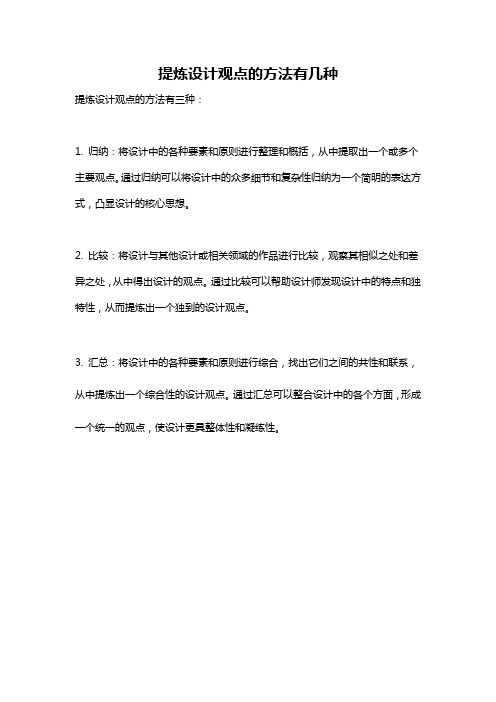 提炼设计观点的方法有几种

提炼设计观点的方法有三种：

1. 归纳：将设计中的各种要素和原则进行整理和概括，从中提取出一个或多个主要观点。通过归纳可以将设计中的众多细节和复杂性归纳为一个简明的表达方式，凸显设计的核心思想。

2. 比较：将设计与其他设计或相关领域的作品进行比较，观察其相似之处和差异之处，从中得出设计的观点。通过比较可以帮助设计师发现设计中的特点和独特性，从而提炼出一个独到的设计观点。

3. 汇总：将设计中的各种要素和原则进行综合，找出它们之间的共性和联系，从中提炼出一个综合性的设计观点。通过汇总可以整合设计中的各个方面，形成一个统一的观点，使设计更具整体性和凝练性。